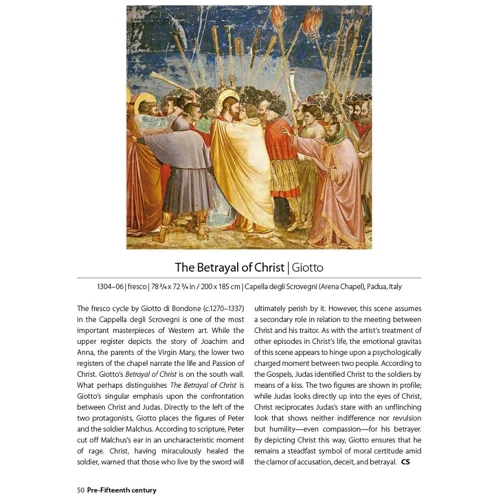 The Betrayal of Christ | Giotto

1304–06 | fresco | 78 ¾ x 72 ¾ in / 200 x 185 cm | Capella degli Scrovegni (Arena Chapel), Padua, Italy

The fresco cycle by Giotto di Bondone (c.1270–1337) in the Cappella degli Scrovegni is one of the most important masterpieces of Western art. While the upper register depicts the story of Joachim and Anna, the parents of the Virgin Mary, the lower two registers of the chapel narrate the life and Passion of Christ. Giotto's Betrayal of Christ is on the south wall. What perhaps distinguishes The Betrayal of Christ is Giotto's singular emphasis upon the confrontation between Christ and Judas. Directly to the left of the two protagonists, Giotto places the figures of Peter and the soldier Malchus. According to scripture, Peter cut off Malchus's ear in an uncharacteristic moment of rage. Christ, having miraculously healed the soldier, warned that those who live by the sword will ultimately perish by it. However, this scene assumes a secondary role in relation to the meeting between Christ and his traitor. As with the artist's treatment of other episodes in Christ's life, the emotional gravitas of this scene appears to hinge upon a psychologically charged moment between two people. According to the Gospels, Judas identified Christ to the soldiers by means of a kiss. The two figures are shown in profile; while Judas looks directly up into the eyes of Christ, Christ reciprocates Judas's stare with an unflinching look that shows neither indifference nor revulsion but humility—even compassion—for his betrayer. By depicting Christ this way, Giotto ensures that he remains a steadfast symbol of moral certitude amid the clamor of accusation, deceit, and betrayal. CS

50 Pre-Fifteenth century